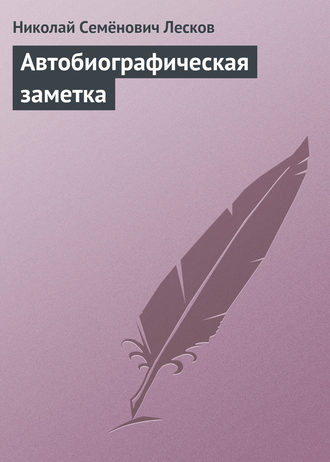 Николай Семёнович Лесков

Автобиографическая заметка